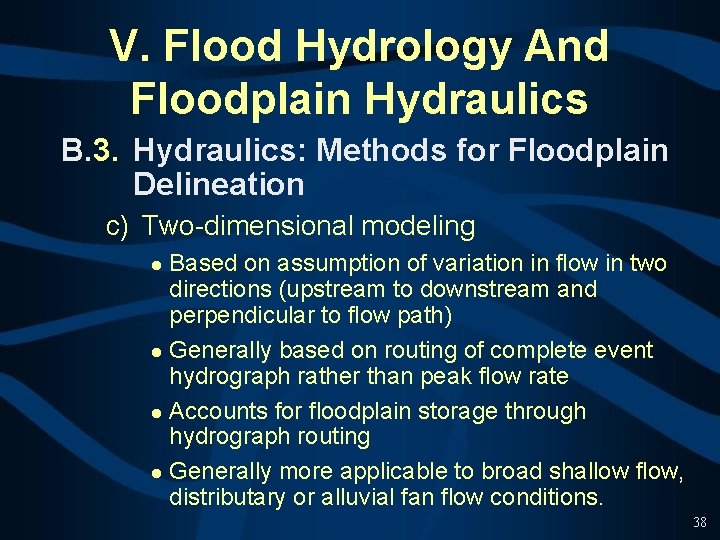 V. Flood Hydrology And Floodplain Hydraulics

B.3. Hydraulics: Methods for Floodplain Delineation

c) Two-dimensional modeling

• Based on assumption of variation in flow in two directions (upstream to downstream and perpendicular to flow path)
• Generally based on routing of complete event hydrograph rather than peak flow rate
• Accounts for floodplain storage through hydrograph routing
• Generally more applicable to broad shallow flow, distributary or alluvial fan flow conditions.

38